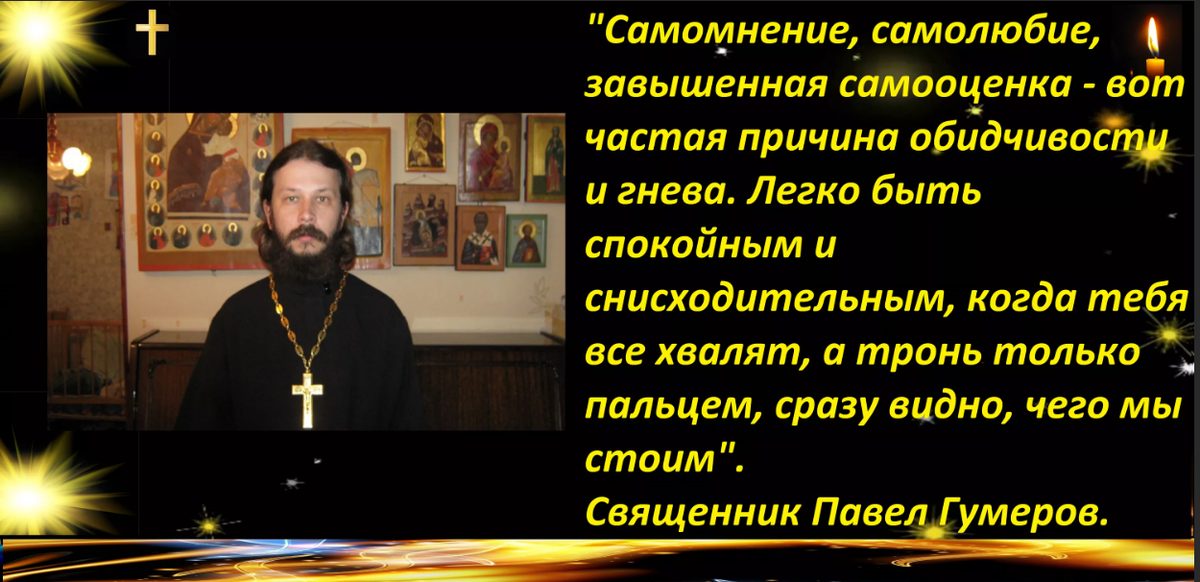 "Самомнение, самолюбие, завышенная самооценка - вот частая причина обидчивости и гнева. Легко быть спокойным и снисходительным, когда тебя все хвалят, а тронь только пальцем, сразу видно, чего мы стоим".
Священник Павел Гумеров.